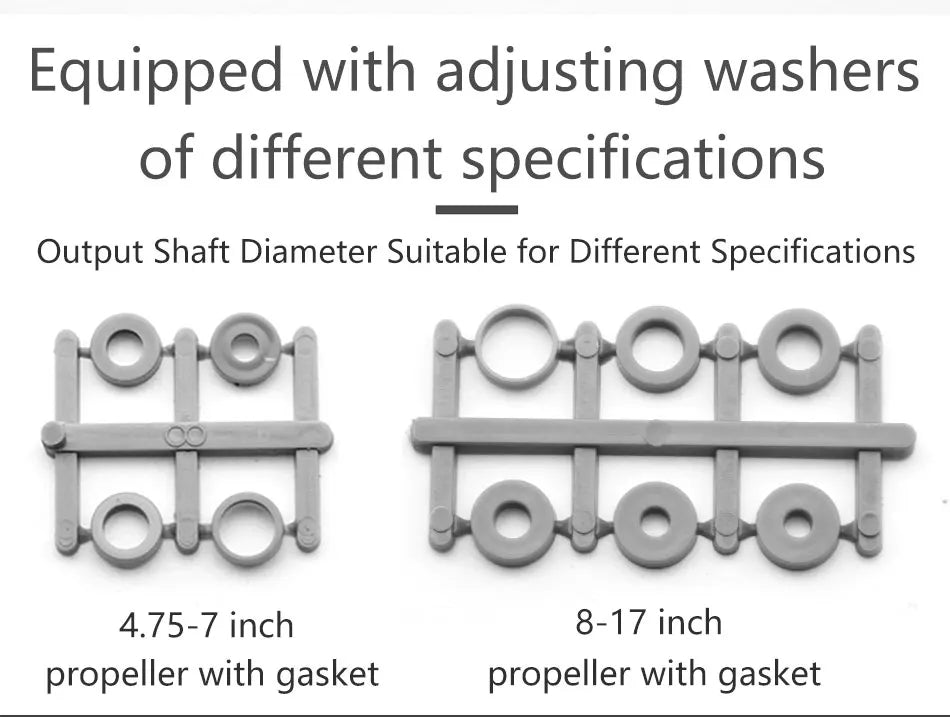 Equipped with adjusting washers of different specifications

Output Shaft Diameter Suitable for Different Specifications

4.75-7 inch
propeller with gasket

8-17 inch
propeller with gasket